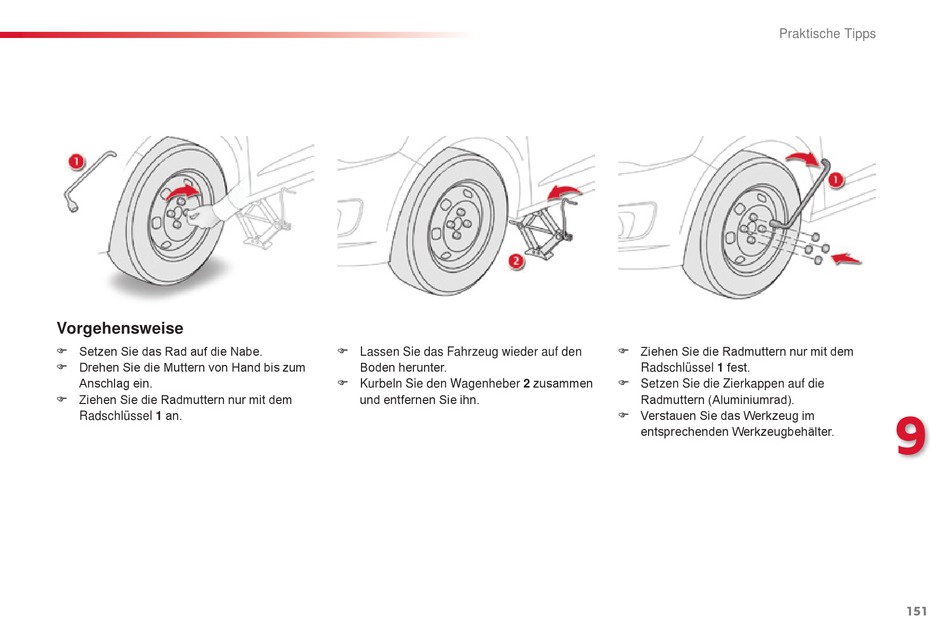 Praktische Tipps

1

2

1

Vorgehensweise

☞ Setzen Sie das Rad auf die Nabe.
☞ Drehen Sie die Muttern von Hand bis zum Anschlag ein.
☞ Ziehen Sie die Radmuttern nur mit dem Radschlüssel **1** an.

☞ Lassen Sie das Fahrzeug wieder auf den Boden herunter.
☞ Kurbeln Sie den Wagenheber **2** zusammen und entfernen Sie ihn.

☞ Ziehen Sie die Radmuttern nur mit dem Radschlüssel **1** fest.
☞ Setzen Sie die Zierkappen auf die Radmuttern (Aluminiumrad).
☞ Verstauen Sie das Werkzeug im entsprechenden Werkzeugbehälter.

9

151